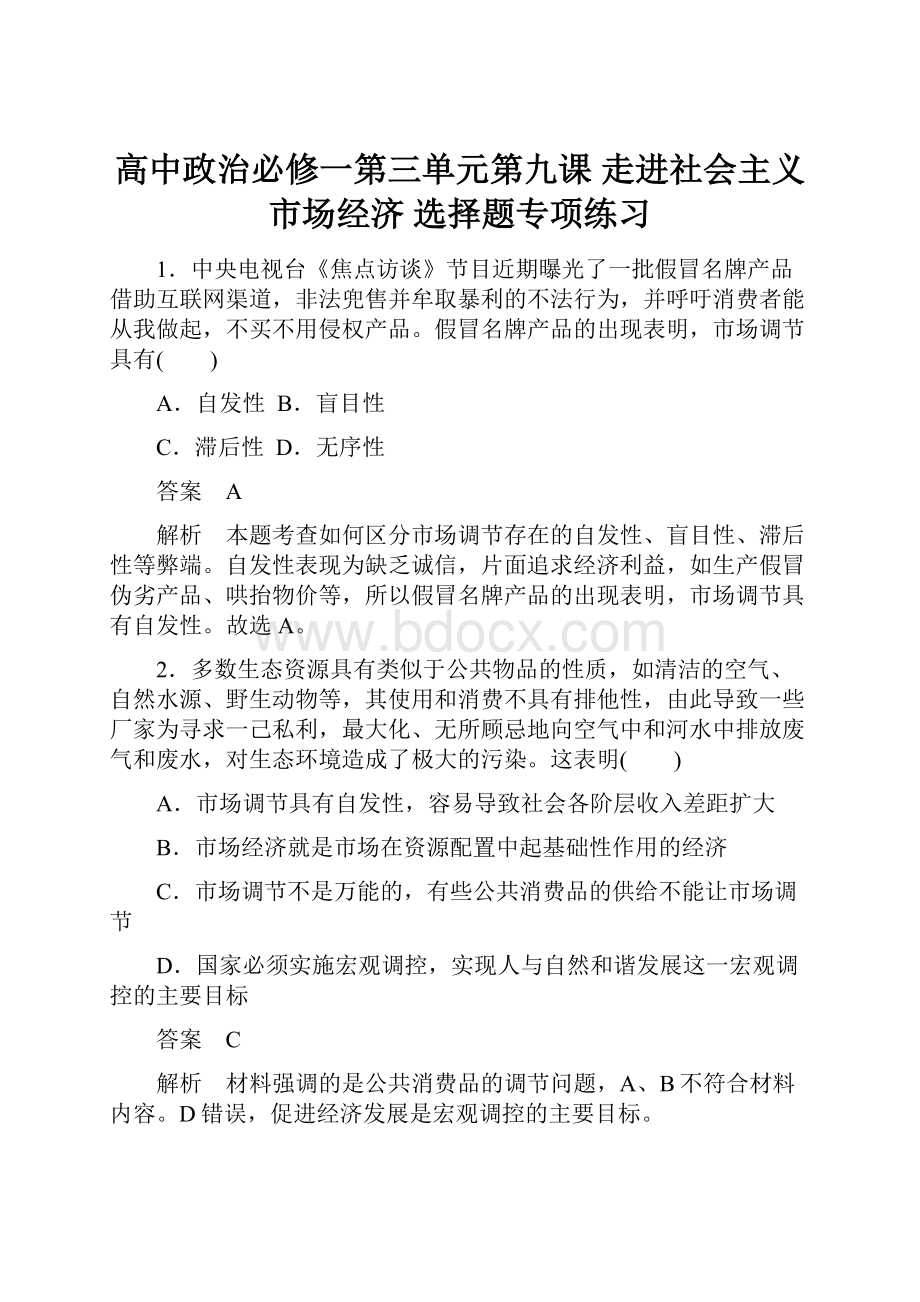 高中政治必修一第三单元第九课 走进社会主义市场经济 选择题专项练习

1．中央电视台《焦点访谈》节目近期曝光了一批假冒名牌产品借助互联网渠道，非法兜售并牟取暴利的不法行为，并呼吁消费者能从我做起，不买不用侵权产品。假冒名牌产品的出现表明，市场调节具有(　　)

A．自发性 B．盲目性

C．滞后性 D．无序性

答案　A

解析　本题考查如何区分市场调节存在的自发性、盲目性、滞后性等弊端。自发性表现为缺乏诚信，片面追求经济利益，如生产假冒伪劣产品、哄抬物价等，所以假冒名牌产品的出现表明，市场调节具有自发性。故选A。

www.bdocx.com

2．多数生态资源具有类似于公共物品的性质，如清洁的空气、自然水源、野生动物等，其使用和消费不具有排他性，由此导致一些厂家为寻求一己私利，最大化、无所顾忌地向空气中和河水中排放废气和废水，对生态环境造成了极大的污染。这表明(　　)

A．市场调节具有自发性，容易导致社会各阶层收入差距扩大

B．市场经济就是市场在资源配置中起基础性作用的经济

C．市场调节不是万能的，有些公共消费品的供给不能让市场调节

D．国家必须实施宏观调控，实现人与自然和谐发展这一宏观调控的主要目标

答案　C

解析　材料强调的是公共消费品的调节问题，A、B不符合材料内容。D错误，促进经济发展是宏观调控的主要目标。